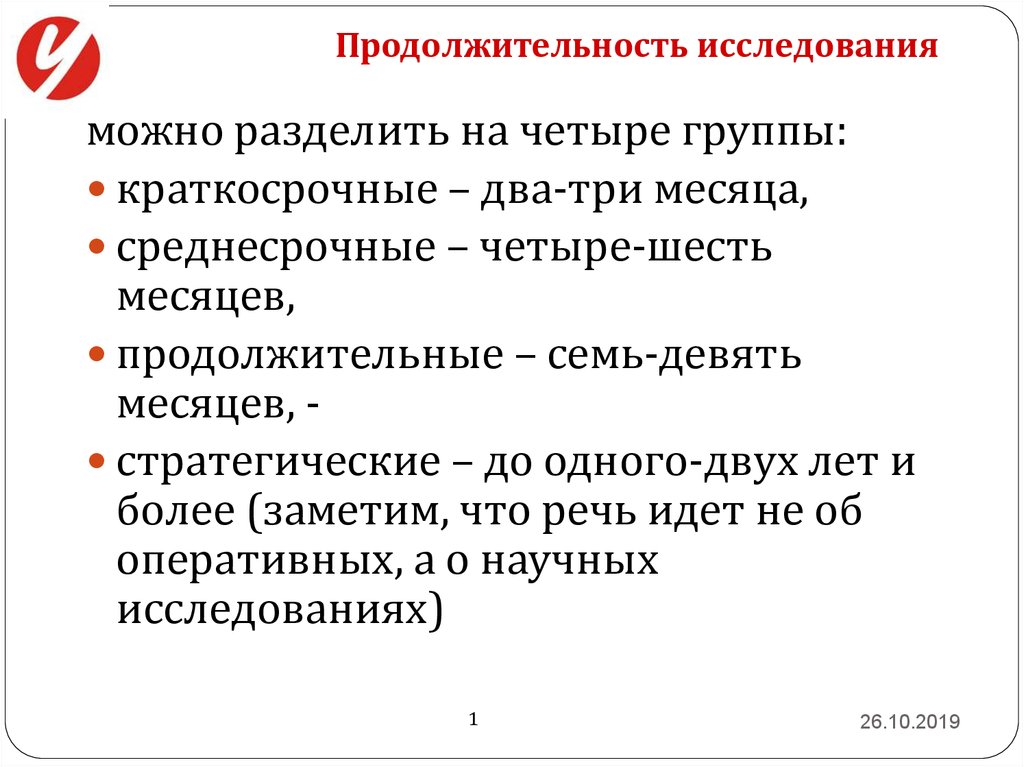 Продолжительность исследования

можно разделить на четыре группы:

- краткосрочные – два-три месяца,
- среднесрочные – четыре-шесть месяцев,
- продолжительные – семь-девять месяцев, -
- стратегические – до одного-двух лет и более (заметим, что речь идет не об оперативных, а о научных исследованиях)

1

26.10.2019